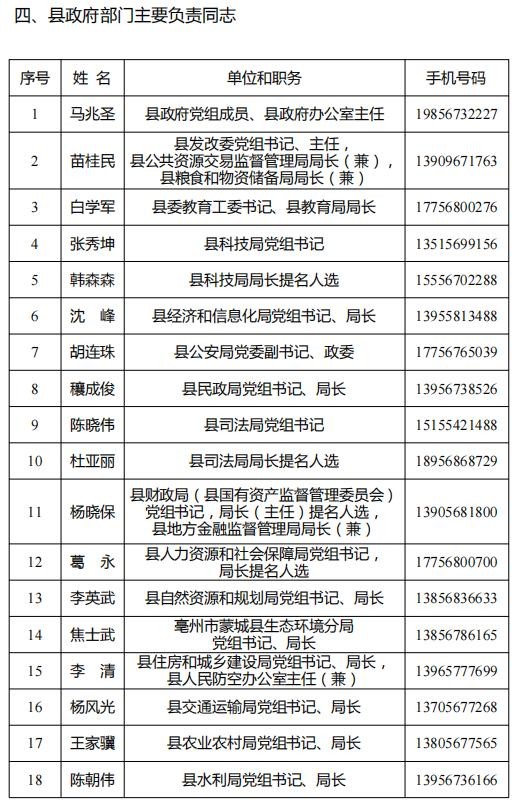 四、县政府部门主要负责同志

| 序号 | 姓 名 | 单位和职务 | 手机号码 |
|---|---|---|---|
| 1 | 马兆圣 | 县政府党组成员、县政府办公室主任 | 19856732227 |
| 2 | 苗桂民 | 县发改委党组书记、主任，县公共资源交易监督管理局局长（兼），县粮食和物资储备局局长（兼） | 13909671763 |
| 3 | 白学军 | 县委教育工委书记、县教育局局长 | 17756800276 |
| 4 | 张秀坤 | 县科技局党组书记 | 13515699156 |
| 5 | 韩森森 | 县科技局局长提名人选 | 15556702288 |
| 6 | 沈 峰 | 县经济和信息化局党组书记、局长 | 13955813488 |
| 7 | 胡连珠 | 县公安局党委副书记、政委 | 17756765039 |
| 8 | 穰成俊 | 县民政局党组书记、局长 | 13956738526 |
| 9 | 陈晓伟 | 县司法局党组书记 | 15155421488 |
| 10 | 杜亚丽 | 县司法局局长提名人选 | 18956868729 |
| 11 | 杨晓保 | 县财政局（县国有资产监督管理委员会）党组书记，局长（主任）提名人选，县地方金融监督管理局局长（兼） | 13905681800 |
| 12 | 葛 永 | 县人力资源和社会保障局党组书记，局长提名人选 | 17756800700 |
| 13 | 李英武 | 县自然资源和规划局党组书记、局长 | 13856836633 |
| 14 | 焦士武 | 亳州市蒙城县生态环境分局党组书记、局长 | 13856786165 |
| 15 | 李 清 | 县住房和城乡建设局党组书记、局长，县人民防空办公室主任（兼） | 13965777699 |
| 16 | 杨风光 | 县交通运输局党组书记、局长 | 13705677268 |
| 17 | 王家骥 | 县农业农村局党组书记、局长 | 13805677565 |
| 18 | 陈朝伟 | 县水利局党组书记、局长 | 13956736166 |